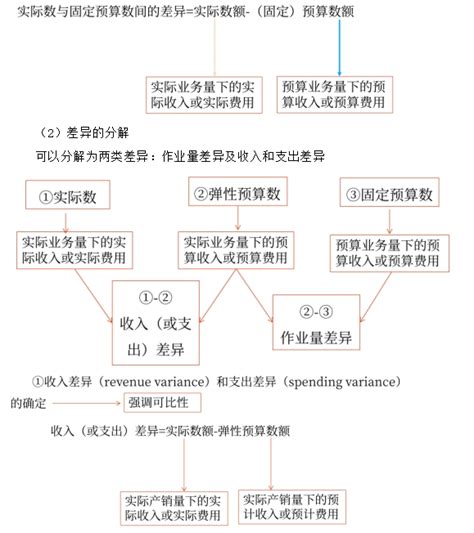 实际数与固定预算数间的差异=实际数额-（固定）预算数额

实际业务量下的实际收入或实际费用

预算业务量下的预算收入或预算费用

（2）差异的分解

可以分解为两类差异：作业量差异及收入和支出差异

①实际数

②弹性预算数

③固定预算数

实际业务量下的实际收入或实际费用

实际业务量下的预算收入或预算费用

预算业务量下的预算收入或预算费用

①-②
收入（或支出）差异

②-③
作业量差异

①收入差异（revenue variance）和支出差异（spending variance）的确定

强调可比性

收入（或支出）差异=实际数额-弹性预算数额

实际产销量下的实际收入或实际费用

实际产销量下的预计收入或预计费用